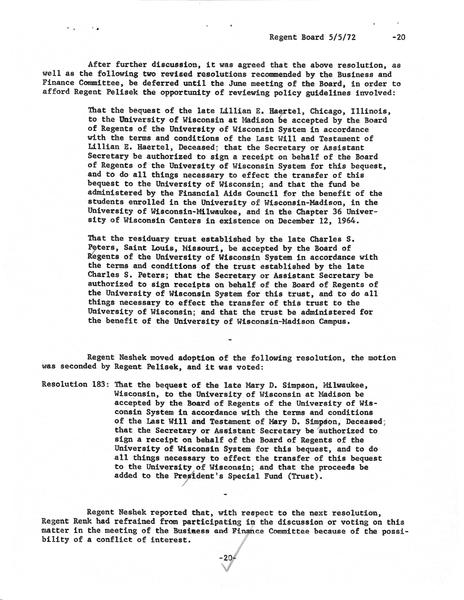 Regent Board 5/5/72 -20

After further discussion, it was agreed that the above resolution, as well as the following two revised resolutions recommended by the Business and Finance Committee, be deferred until the June meeting of the Board, in order to afford Regent Pelisek the opportunity of reviewing policy guidelines involved:

That the bequest of the late Lillian E. Haertel, Chicago, Illinois, to the University of Wisconsin at Madison be accepted by the Board of Regents of the University of Wisconsin System in accordance with the terms and conditions of the Last Will and Testament of Lillian E. Haertel, Deceased; that the Secretary or Assistant Secretary be authorized to sign a receipt on behalf of the Board of Regents of the University of Wisconsin System for this bequest, and to do all things necessary to effect the transfer of this bequest to the University of Wisconsin; and that the fund be administered by the Financial Aids Council for the benefit of the students enrolled in the University of Wisconsin-Madison, in the University of Wisconsin-Milwaukee, and in the Chapter 36 University of Wisconsin Centers in existence on December 12, 1964.

That the residuary trust established by the late Charles S. Peters, Saint Louis, Missouri, be accepted by the Board of Regents of the University of Wisconsin System in accordance with the terms and conditions of the trust established by the late Charles S. Peters; that the Secretary or Assistant Secretary be authorized to sign receipts on behalf of the Board of Regents of the University of Wisconsin System for this trust, and to do all things necessary to effect the transfer of this trust to the University of Wisconsin; and that the trust be administered for the benefit of the University of Wisconsin-Madison Campus.

-

Regent Neshek moved adoption of the following resolution, the motion was seconded by Regent Pelisek, and it was voted:

Resolution 183: That the bequest of the late Mary D. Simpson, Milwaukee, Wisconsin, to the University of Wisconsin at Madison be accepted by the Board of Regents of the University of Wisconsin System in accordance with the terms and conditions of the Last Will and Testament of Mary D. Simpson, Deceased; that the Secretary or Assistant Secretary be authorized to sign a receipt on behalf of the Board of Regents of the University of Wisconsin System for this bequest, and to do all things necessary to effect the transfer of this bequest to the University of Wisconsin; and that the proceeds be added to the President's Special Fund (Trust).

-

Regent Neshek reported that, with respect to the next resolution, Regent Renk had refrained from participating in the discussion or voting on this matter in the meeting of the Business and Finance Committee because of the possibility of a conflict of interest.

-20-